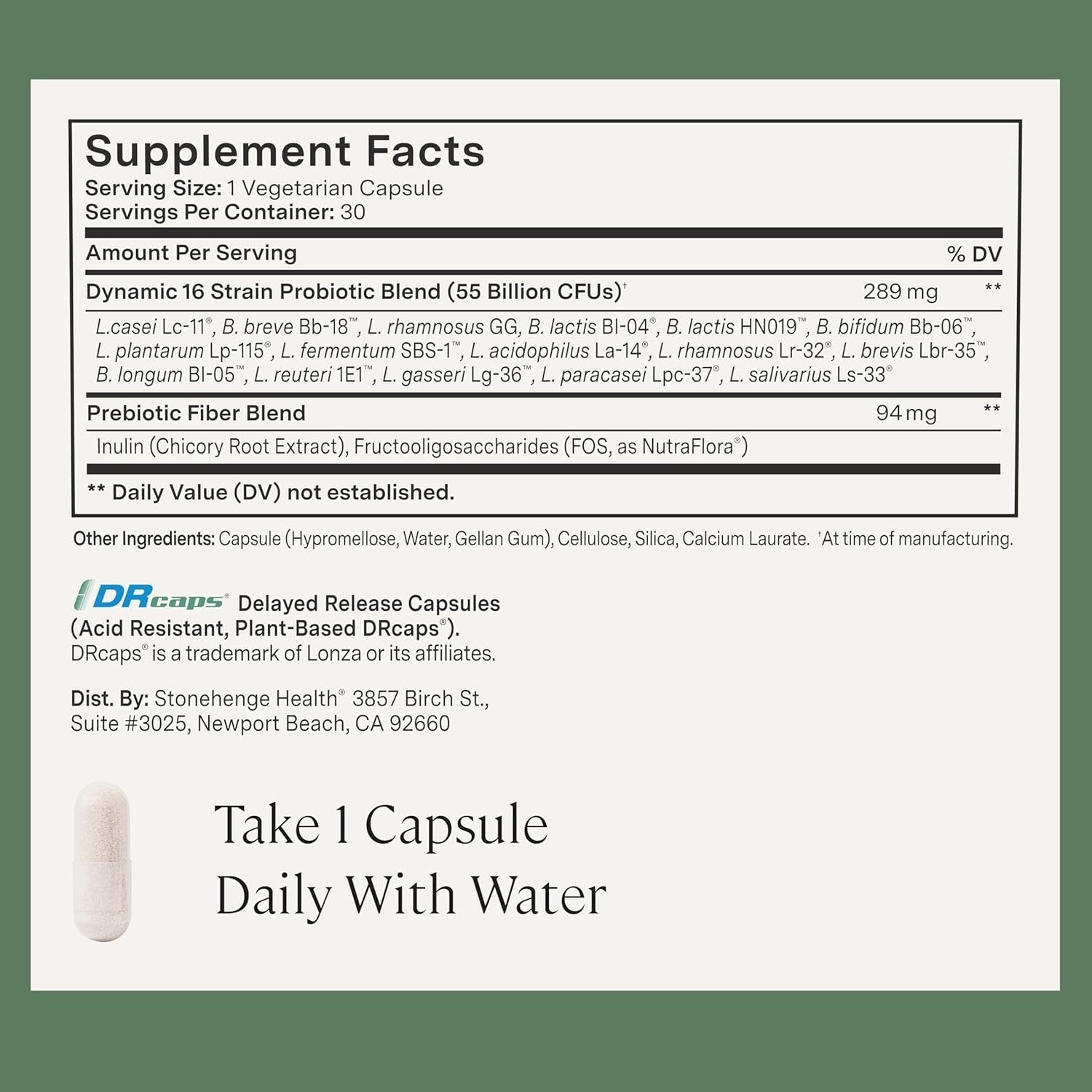 Supplement Facts
Serving Size: 1 Vegetarian Capsule
Servings Per Container: 30

| Amount Per Serving | | % DV |
|---|---|---|
| Dynamic 16 Strain Probiotic Blend (55 Billion CFUs)† | 289 mg | ** |
| L.casei Lc-11®, B. breve Bb-18™, L. rhamnosus GG, B. lactis Bl-04®, B. lactis HN019™, B. bifidum Bb-06™, L. plantarum Lp-115®, L. fermentum SBS-1™, L. acidophilus La-14®, L. rhamnosus Lr-32®, L. brevis Lbr-35™, B. longum Bl-05™, L. reuteri 1E1™, L. gasseri Lg-36™, L. paracasei Lpc-37®, L. salivarius Ls-33® | | |
| Prebiotic Fiber Blend | 94 mg | ** |
| Inulin (Chicory Root Extract), Fructooligosaccharides (FOS, as NutraFlora®) | | |

** Daily Value (DV) not established.

Other Ingredients: Capsule (Hypromellose, Water, Gellan Gum), Cellulose, Silica, Calcium Laurate. †At time of manufacturing.

DRcaps® Delayed Release Capsules (Acid Resistant, Plant-Based DRcaps®). DRcaps® is a trademark of Lonza or its affiliates.

Dist. By: Stonehenge Health® 3857 Birch St., Suite #3025, Newport Beach, CA 92660

Take 1 Capsule Daily With Water